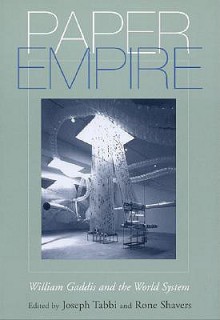 PAPER
EMPIRE

William Gaddis and the World System

Edited by Joseph Tabbi and Rone Shavers